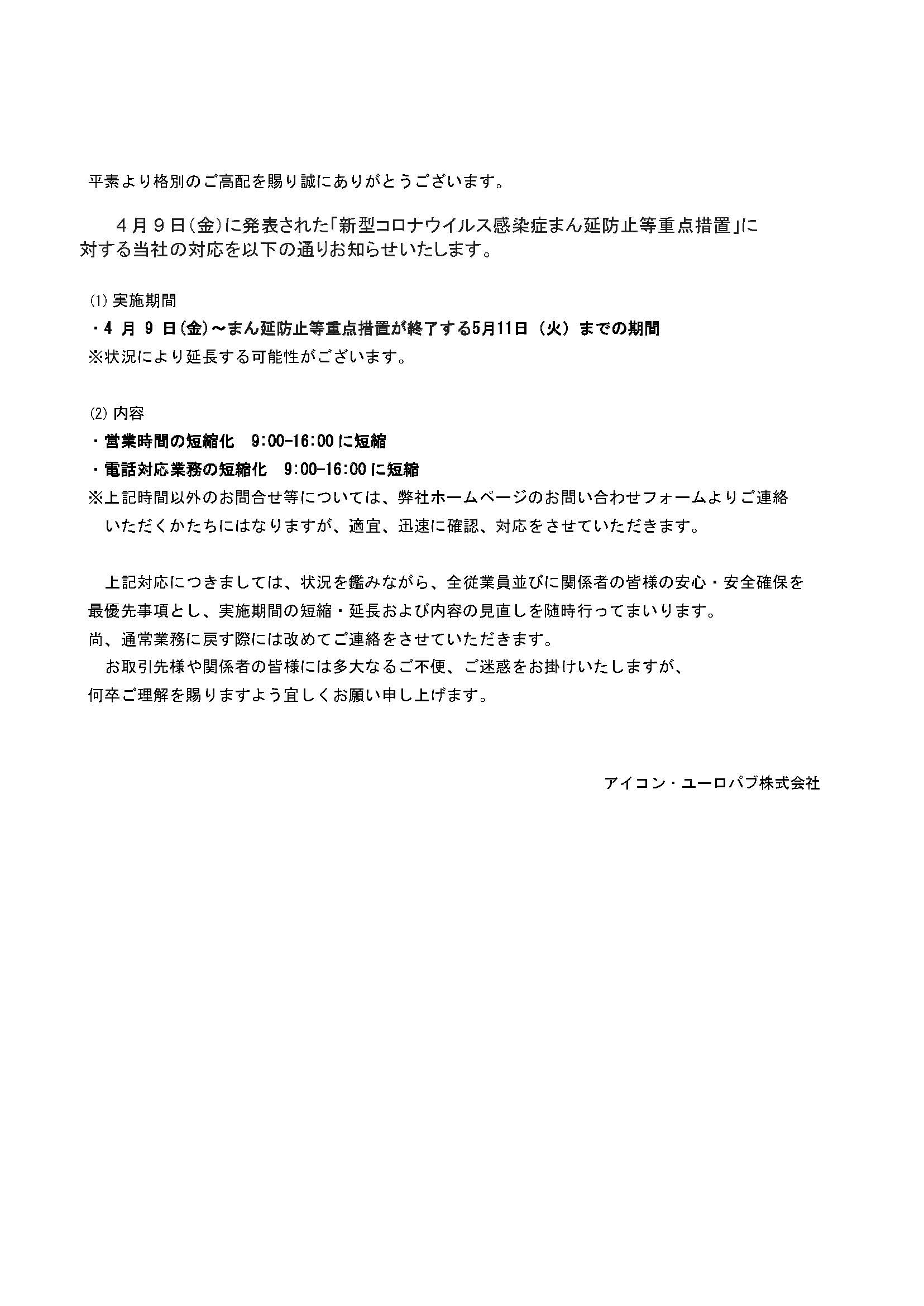 平素より格別のご高配を賜り誠にありがとうございます。

４月９日(金)に発表された「新型コロナウイルス感染症まん延防止等重点措置」に対する当社の対応を以下の通りお知らせいたします。

⑴ 実施期間
・4 月 9 日(金)～まん延防止等重点措置が終了する5月11日（火）までの期間
※状況により延長する可能性がございます。

⑵ 内容
・営業時間の短縮化　9:00-16:00 に短縮
・電話対応業務の短縮化　9:00-16:00 に短縮
※上記時間以外のお問合せ等については、弊社ホームページのお問い合わせフォームよりご連絡いただくかたちにはなりますが、適宜、迅速に確認、対応をさせていただきます。

上記対応につきましては、状況を鑑みながら、全従業員並びに関係者の皆様の安心・安全確保を最優先事項とし、実施期間の短縮・延長および内容の見直しを随時行ってまいります。
尚、通常業務に戻す際には改めてご連絡をさせていただきます。
お取引先様や関係者の皆様には多大なるご不便、ご迷惑をお掛けいたしますが、何卒ご理解を賜りますよう宜しくお願い申し上げます。

アイコン・ユーロパブ株式会社